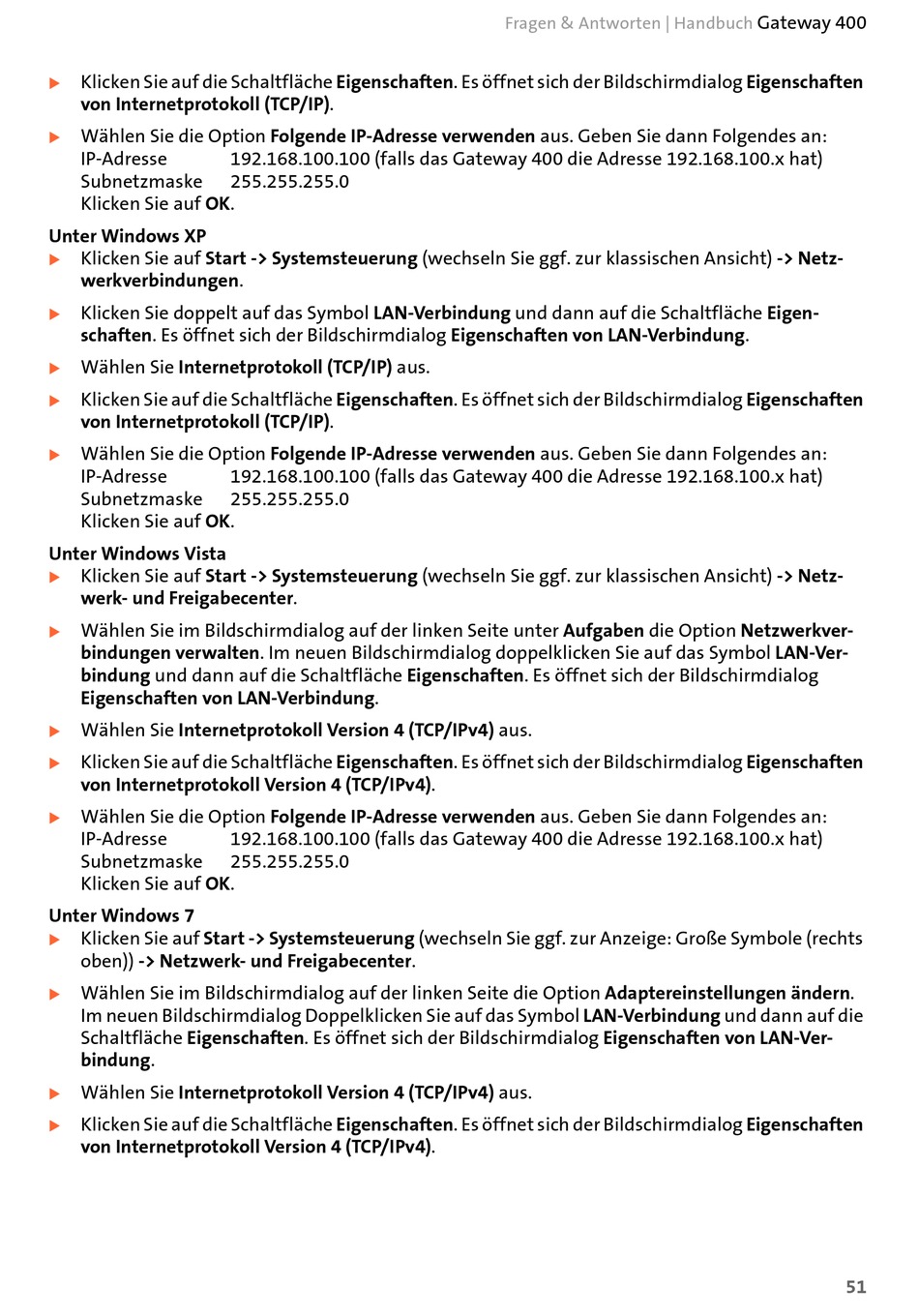 Fragen & Antworten | Handbuch Gateway 400

▶ Klicken Sie auf die Schaltfläche Eigenschaften. Es öffnet sich der Bildschirmdialog Eigenschaften von Internetprotokoll (TCP/IP).

▶ Wählen Sie die Option Folgende IP-Adresse verwenden aus. Geben Sie dann Folgendes an:
IP-Adresse 192.168.100.100 (falls das Gateway 400 die Adresse 192.168.100.x hat)
Subnetzmaske 255.255.255.0
Klicken Sie auf OK.

Unter Windows XP
▶ Klicken Sie auf Start -> Systemsteuerung (wechseln Sie ggf. zur klassischen Ansicht) -> Netzwerkverbindungen.

▶ Klicken Sie doppelt auf das Symbol LAN-Verbindung und dann auf die Schaltfläche Eigenschaften. Es öffnet sich der Bildschirmdialog Eigenschaften von LAN-Verbindung.

▶ Wählen Sie Internetprotokoll (TCP/IP) aus.

▶ Klicken Sie auf die Schaltfläche Eigenschaften. Es öffnet sich der Bildschirmdialog Eigenschaften von Internetprotokoll (TCP/IP).

▶ Wählen Sie die Option Folgende IP-Adresse verwenden aus. Geben Sie dann Folgendes an:
IP-Adresse 192.168.100.100 (falls das Gateway 400 die Adresse 192.168.100.x hat)
Subnetzmaske 255.255.255.0
Klicken Sie auf OK.

Unter Windows Vista
▶ Klicken Sie auf Start -> Systemsteuerung (wechseln Sie ggf. zur klassischen Ansicht) -> Netzwerk- und Freigabecenter.

▶ Wählen Sie im Bildschirmdialog auf der linken Seite unter Aufgaben die Option Netzwerkverbindungen verwalten. Im neuen Bildschirmdialog doppelklicken Sie auf das Symbol LAN-Verbindung und dann auf die Schaltfläche Eigenschaften. Es öffnet sich der Bildschirmdialog Eigenschaften von LAN-Verbindung.

▶ Wählen Sie Internetprotokoll Version 4 (TCP/IPv4) aus.

▶ Klicken Sie auf die Schaltfläche Eigenschaften. Es öffnet sich der Bildschirmdialog Eigenschaften von Internetprotokoll Version 4 (TCP/IPv4).

▶ Wählen Sie die Option Folgende IP-Adresse verwenden aus. Geben Sie dann Folgendes an:
IP-Adresse 192.168.100.100 (falls das Gateway 400 die Adresse 192.168.100.x hat)
Subnetzmaske 255.255.255.0
Klicken Sie auf OK.

Unter Windows 7
▶ Klicken Sie auf Start -> Systemsteuerung (wechseln Sie ggf. zur Anzeige: Große Symbole (rechts oben)) -> Netzwerk- und Freigabecenter.

▶ Wählen Sie im Bildschirmdialog auf der linken Seite die Option Adaptereinstellungen ändern. Im neuen Bildschirmdialog Doppelklicken Sie auf das Symbol LAN-Verbindung und dann auf die Schaltfläche Eigenschaften. Es öffnet sich der Bildschirmdialog Eigenschaften von LAN-Verbindung.

▶ Wählen Sie Internetprotokoll Version 4 (TCP/IPv4) aus.

▶ Klicken Sie auf die Schaltfläche Eigenschaften. Es öffnet sich der Bildschirmdialog Eigenschaften von Internetprotokoll Version 4 (TCP/IPv4).

51